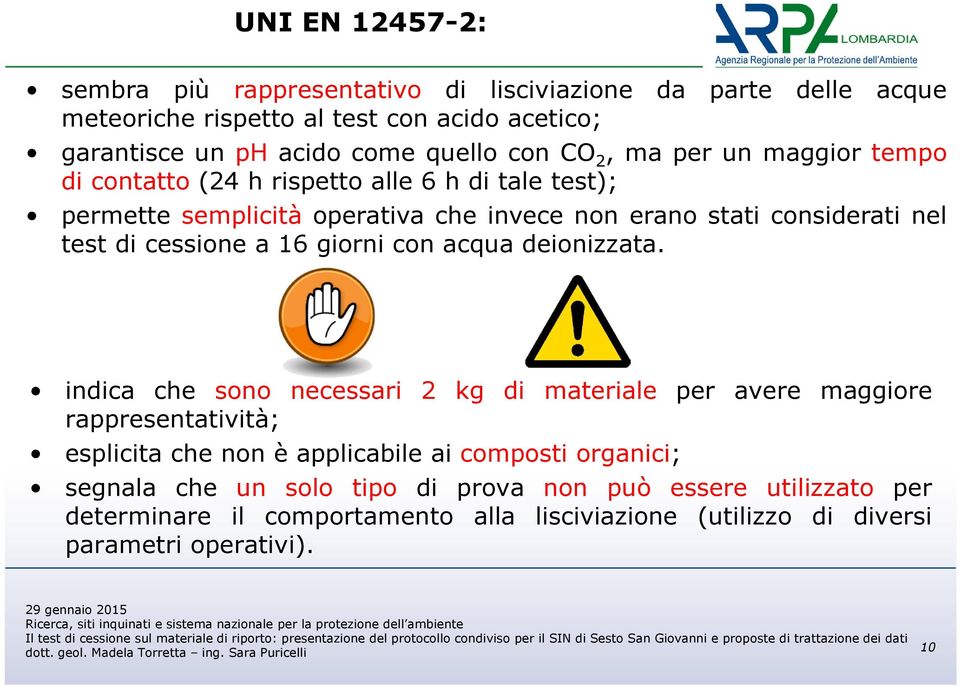 UNI EN 12457-2:

ARPA LOMBARDIA
Agenzia Regionale per la Protezione dell'Ambiente

• sembra più rappresentativo di lisciviazione da parte delle acque meteoriche rispetto al test con acido acetico;
• garantisce un pH acido come quello con $CO_2$, ma per un maggior tempo di contatto (24 h rispetto alle 6 h di tale test);
• permette semplicità operativa che invece non erano stati considerati nel test di cessione a 16 giorni con acqua deionizzata.

• indica che sono necessari 2 kg di materiale per avere maggiore rappresentatività;
• esplicita che non è applicabile ai composti organici;
• segnala che un solo tipo di prova non può essere utilizzato per determinare il comportamento alla lisciviazione (utilizzo di diversi parametri operativi).

29 gennaio 2015
Ricerca, siti inquinati e sistema nazionale per la protezione dell'ambiente
Il test di cessione sul materiale di riporto: presentazione del protocollo condiviso per il SIN di Sesto San Giovanni e proposte di trattazione dei dati
dott. geol. Madela Torretta – ing. Sara Puricelli
10